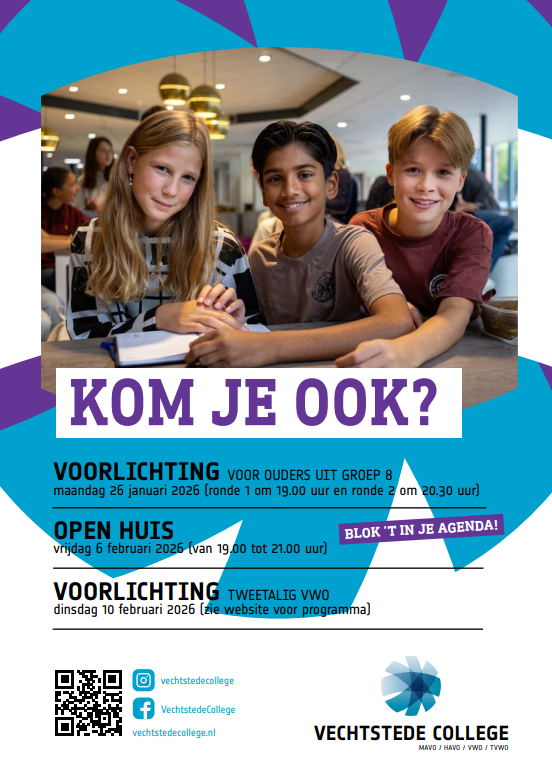 KOM JE OOK?

VOORLICHTING VOOR OUDERS UIT GROEP 8
maandag 26 januari 2026 (ronde 1 om 19.00 uur en ronde 2 om 20.30 uur)

OPEN HUIS
vrijdag 6 februari 2026 (van 19.00 tot 21.00 uur)

BLOK 'T IN JE AGENDA!

VOORLICHTING TWEETALIG VWO
dinsdag 10 februari 2026 (zie website voor programma)

vechtstedecollege
VechtstedeCollege
vechtstedecollege.nl

VECHTSTEDE COLLEGE
MAVO / HAVO / VWO / TVWO